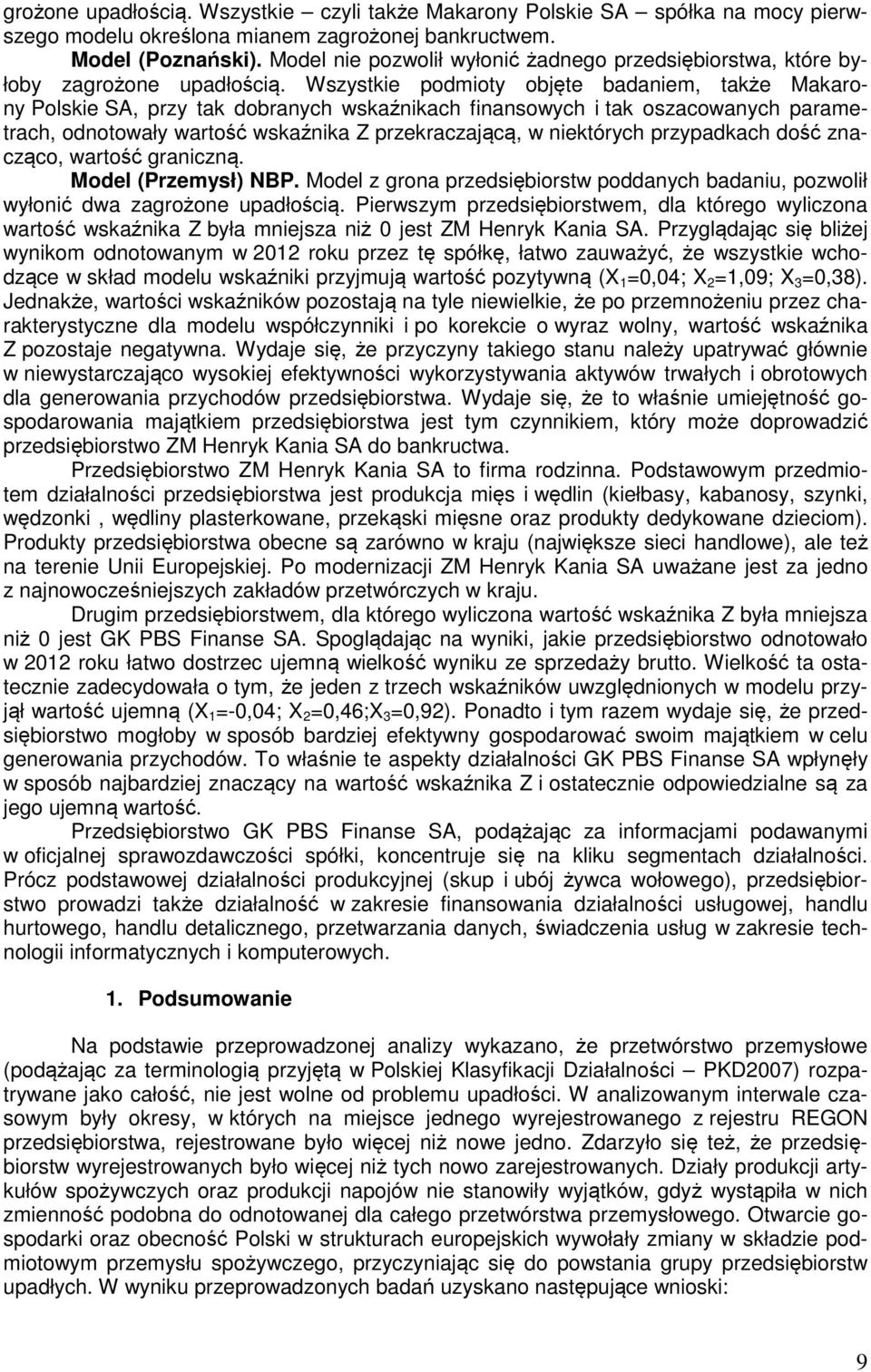 grożone upadłością. Wszystkie – czyli także Makarony Polskie SA – spółka na mocy pierwszego modelu określona mianem zagrożonej bankructwem.

Model (Poznański). Model nie pozwolił wyłonić żadnego przedsiębiorstwa, które byłoby zagrożone upadłością. Wszystkie podmioty objęte badaniem, także Makarony Polskie SA, przy tak dobranych wskaźnikach finansowych i tak oszacowanych parametrach, odnotowały wartość wskaźnika Z przekraczającą, w niektórych przypadkach dość znacząco, wartość graniczną.

Model (Przemysł) NBP. Model z grona przedsiębiorstw poddanych badaniu, pozwolił wyłonić dwa zagrożone upadłością. Pierwszym przedsiębiorstwem, dla którego wyliczona wartość wskaźnika Z była mniejsza niż 0 jest ZM Henryk Kania SA. Przyglądając się bliżej wynikom odnotowanym w 2012 roku przez tę spółkę, łatwo zauważyć, że wszystkie wchodzące w skład modelu wskaźniki przyjmują wartość pozytywną ($X_1$=0,04; $X_2$=1,09; $X_3$=0,38). Jednakże, wartości wskaźników pozostają na tyle niewielkie, że po przemnożeniu przez charakterystyczne dla modelu współczynniki i po korekcie o wyraz wolny, wartość wskaźnika Z pozostaje negatywna. Wydaje się, że przyczyny takiego stanu należy upatrywać głównie w niewystarczająco wysokiej efektywności wykorzystywania aktywów trwałych i obrotowych dla generowania przychodów przedsiębiorstwa. Wydaje się, że to właśnie umiejętność gospodarowania majątkiem przedsiębiorstwa jest tym czynnikiem, który może doprowadzić przedsiębiorstwo ZM Henryk Kania SA do bankructwa.

Przedsiębiorstwo ZM Henryk Kania SA to firma rodzinna. Podstawowym przedmiotem działalności przedsiębiorstwa jest produkcja mięs i wędlin (kiełbasy, kabanosy, szynki, wędzonki , wędliny plasterkowane, przekąski mięsne oraz produkty dedykowane dzieciom). Produkty przedsiębiorstwa obecne są zarówno w kraju (największe sieci handlowe), ale też na terenie Unii Europejskiej. Po modernizacji ZM Henryk Kania SA uważane jest za jedno z najnowocześniejszych zakładów przetwórczych w kraju.

Drugim przedsiębiorstwem, dla którego wyliczona wartość wskaźnika Z była mniejsza niż 0 jest GK PBS Finanse SA. Spoglądając na wyniki, jakie przedsiębiorstwo odnotowało w 2012 roku łatwo dostrzec ujemną wielkość wyniku ze sprzedaży brutto. Wielkość ta ostatecznie zadecydowała o tym, że jeden z trzech wskaźników uwzględnionych w modelu przyjął wartość ujemną ($X_1$=-0,04; $X_2$=0,46;$X_3$=0,92). Ponadto i tym razem wydaje się, że przedsiębiorstwo mogłoby w sposób bardziej efektywny gospodarować swoim majątkiem w celu generowania przychodów. To właśnie te aspekty działalności GK PBS Finanse SA wpłynęły w sposób najbardziej znaczący na wartość wskaźnika Z i ostatecznie odpowiedzialne są za jego ujemną wartość.

Przedsiębiorstwo GK PBS Finanse SA, podążając za informacjami podawanymi w oficjalnej sprawozdawczości spółki, koncentruje się na kliku segmentach działalności. Prócz podstawowej działalności produkcyjnej (skup i ubój żywca wołowego), przedsiębiorstwo prowadzi także działalność w zakresie finansowania działalności usługowej, handlu hurtowego, handlu detalicznego, przetwarzania danych, świadczenia usług w zakresie technologii informatycznych i komputerowych.

1. Podsumowanie

Na podstawie przeprowadzonej analizy wykazano, że przetwórstwo przemysłowe (podążając za terminologią przyjętą w Polskiej Klasyfikacji Działalności – PKD2007) rozpatrywane jako całość, nie jest wolne od problemu upadłości. W analizowanym interwale czasowym były okresy, w których na miejsce jednego wyrejestrowanego z rejestru REGON przedsiębiorstwa, rejestrowane było więcej niż nowe jedno. Zdarzyło się też, że przedsiębiorstw wyrejestrowanych było więcej niż tych nowo zarejestrowanych. Działy produkcji artykułów spożywczych oraz produkcji napojów nie stanowiły wyjątków, gdyż wystąpiła w nich zmienność podobna do odnotowanej dla całego przetwórstwa przemysłowego. Otwarcie gospodarki oraz obecność Polski w strukturach europejskich wywołały zmiany w składzie podmiotów przemysłu spożywczego, przyczyniając się do powstania grupy przedsiębiorstw upadłych. W wyniku przeprowadzonych badań uzyskano następujące wnioski:

9